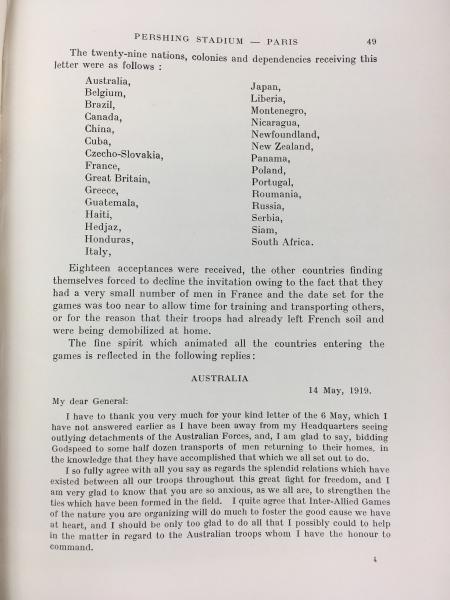 PERSHING STADIUM — PARIS 49

The twenty-nine nations, colonies and dependencies receiving this letter were as follows :

Australia,
Belgium,
Brazil,
Canada,
China,
Cuba,
Czecho-Slovakia,
France,
Great Britain,
Greece,
Guatemala,
Haiti,
Hedjaz,
Honduras,
Italy,

Japan,
Liberia,
Montenegro,
Nicaragua,
Newfoundland,
New Zealand,
Panama,
Poland,
Portugal,
Roumania,
Russia,
Serbia,
Siam,
South Africa.

Eighteen acceptances were received, the other countries finding themselves forced to decline the invitation owing to the fact that they had a very small number of men in France and the date set for the games was too near to allow time for training and transporting others, or for the reason that their troops had already left French soil and were being demobilized at home.

The fine spirit which animated all the countries entering the games is reflected in the following replies:

AUSTRALIA

14 May, 1919.

My dear General:

I have to thank you very much for your kind letter of the 6 May, which I have not answered earlier as I have been away from my Headquarters seeing outlying detachments of the Australian Forces, and, I am glad to say, bidding Godspeed to some half dozen transports of men returning to their homes, in the knowledge that they have accomplished that which we all set out to do.

I so fully agree with all you say as regards the splendid relations which have existed between all our troops throughout this great fight for freedom, and I am very glad to know that you are so anxious, as we all are, to strengthen the ties which have been formed in the field. I quite agree that Inter-Allied Games of the nature you are organizing will do much to foster the good cause we have at heart, and I should be only too glad to do all that I possibly could to help in the matter in regard to the Australian troops whom I have the honour to command.

4